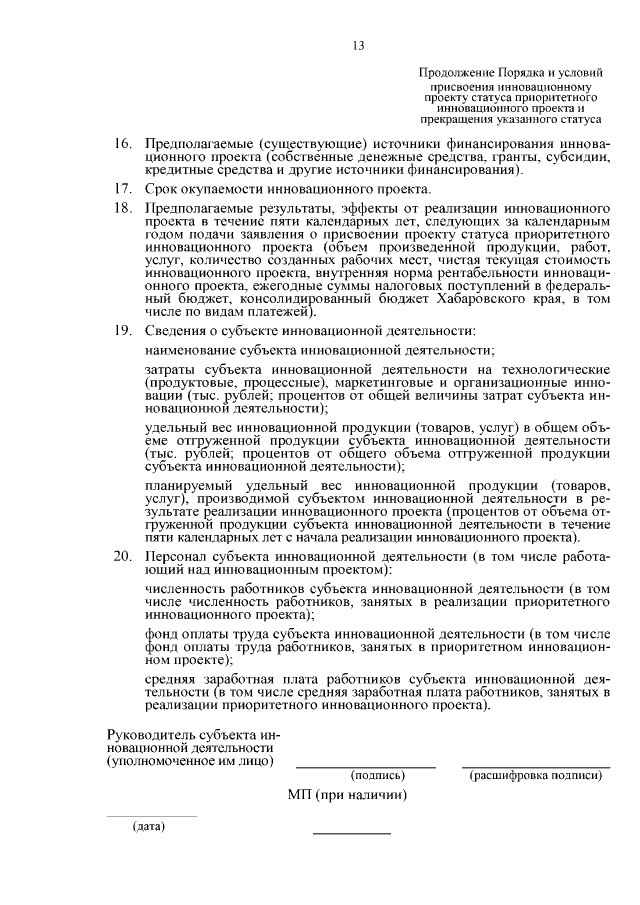 13

Продолжение Порядка и условий присвоения инновационному проекту статуса приоритетного инновационного проекта и прекращения указанного статуса

16. Предполагаемые (существующие) источники финансирования инновационного проекта (собственные денежные средства, гранты, субсидии, кредитные средства и другие источники финансирования).

17. Срок окупаемости инновационного проекта.

18. Предполагаемые результаты, эффекты от реализации инновационного проекта в течение пяти календарных лет, следующих за календарным годом подачи заявления о присвоении проекту статуса приоритетного инновационного проекта (объем произведенной продукции, работ, услуг, количество созданных рабочих мест, чистая текущая стоимость инновационного проекта, внутренняя норма рентабельности инновационного проекта, ежегодные суммы налоговых поступлений в федеральный бюджет, консолидированный бюджет Хабаровского края, в том числе по видам платежей).

19. Сведения о субъекте инновационной деятельности:

наименование субъекта инновационной деятельности;

затраты субъекта инновационной деятельности на технологические (продуктовые, процессные), маркетинговые и организационные инновации (тыс. рублей; процентов от общей величины затрат субъекта инновационной деятельности);

удельный вес инновационной продукции (товаров, услуг) в общем объеме отгруженной продукции субъекта инновационной деятельности (тыс. рублей; процентов от общего объема отгруженной продукции субъекта инновационной деятельности);

планируемый удельный вес инновационной продукции (товаров, услуг), производимой субъектом инновационной деятельности в результате реализации инновационного проекта (процентов от объема отгруженной продукции субъекта инновационной деятельности в течение пяти календарных лет с начала реализации инновационного проекта).

20. Персонал субъекта инновационной деятельности (в том числе работающий над инновационным проектом):

численность работников субъекта инновационной деятельности (в том числе численность работников, занятых в реализации приоритетного инновационного проекта);

фонд оплаты труда субъекта инновационной деятельности (в том числе фонд оплаты труда работников, занятых в приоритетном инновационном проекте);

средняя заработная плата работников субъекта инновационной деятельности (в том числе средняя заработная плата работников, занятых в реализации приоритетного инновационного проекта).

Руководитель субъекта инновационной деятельности (уполномоченное им лицо)

(подпись)

(расшифровка подписи)

МП (при наличии)

(дата)